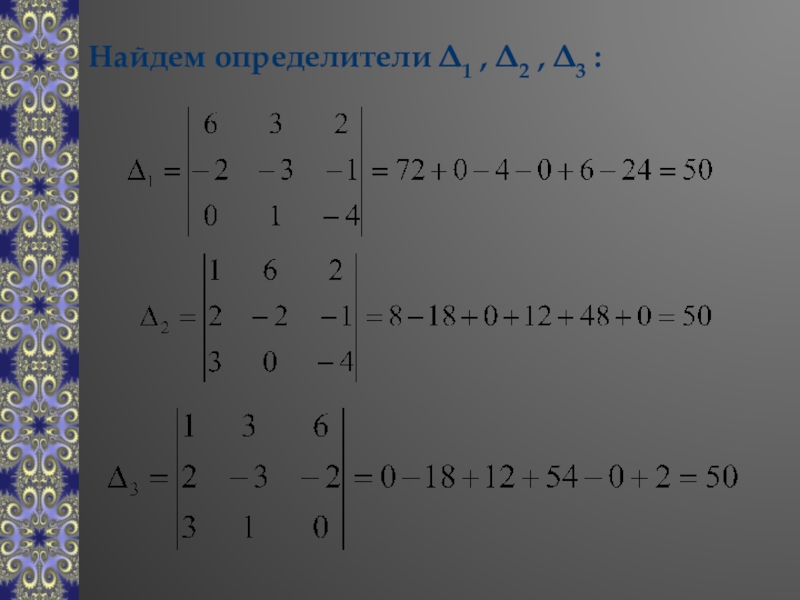 Найдем определители $\Delta_1$ , $\Delta_2$ , $\Delta_3$ :

$\Delta_1 = \begin{vmatrix} 6 & 3 & 2 \\ -2 & -3 & -1 \\ 0 & 1 & -4 \end{vmatrix} = 72 + 0 - 4 - 0 + 6 - 24 = 50$

$\Delta_2 = \begin{vmatrix} 1 & 6 & 2 \\ 2 & -2 & -1 \\ 3 & 0 & -4 \end{vmatrix} = 8 - 18 + 0 + 12 + 48 + 0 = 50$

$\Delta_3 = \begin{vmatrix} 1 & 3 & 6 \\ 2 & -3 & -2 \\ 3 & 1 & 0 \end{vmatrix} = 0 - 18 + 12 + 54 - 0 + 2 = 50$